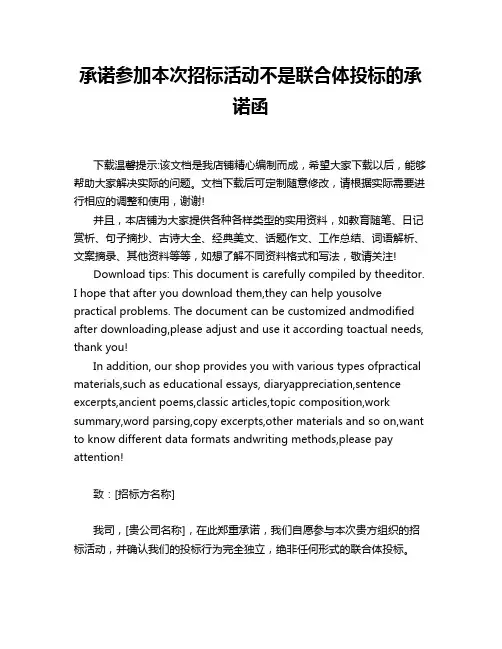 承诺参加本次招标活动不是联合体投标的承诺函

下载温馨提示:该文档是我店铺精心编制而成，希望大家下载以后，能够帮助大家解决实际的问题。文档下载后可定制随意修改，请根据实际需要进行相应的调整和使用，谢谢!

并且，本店铺为大家提供各种各样类型的实用资料，如教育随笔、日记赏析、句子摘抄、古诗大全、经典美文、话题作文、工作总结、词语解析、文案摘录、其他资料等等，如想了解不同资料格式和写法，敬请关注!

Download tips: This document is carefully compiled by theeditor. I hope that after you download them,they can help yousolve practical problems. The document can be customized andmodified after downloading,please adjust and use it according toactual needs, thank you!

In addition, our shop provides you with various types ofpractical materials,such as educational essays, diaryappreciation,sentence excerpts,ancient poems,classic articles,topic composition,work summary,word parsing,copy excerpts,other materials and so on,want to know different data formats andwriting methods,please pay attention!

致：[招标方名称]

我司，[贵公司名称]，在此郑重承诺，我们自愿参与本次贵方组织的招标活动，并确认我们的投标行为完全独立，绝非任何形式的联合体投标。